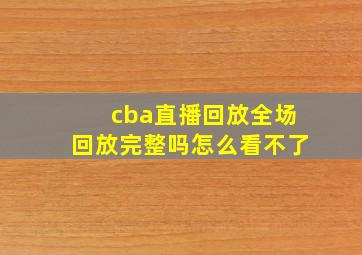 cba直播回放全场回放完整吗怎么看不了